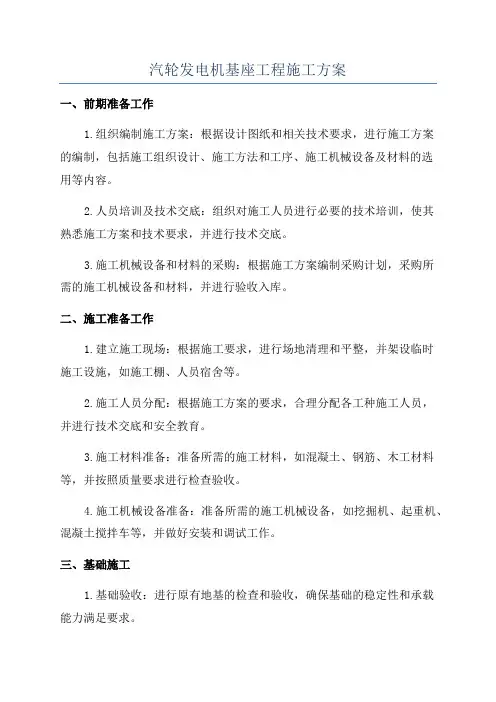 汽轮发电机基座工程施工方案

一、前期准备工作

1.组织编制施工方案：根据设计图纸和相关技术要求，进行施工方案的编制，包括施工组织设计、施工方法和工序、施工机械设备及材料的选用等内容。

2.人员培训及技术交底：组织对施工人员进行必要的技术培训，使其熟悉施工方案和技术要求，并进行技术交底。

3.施工机械设备和材料的采购：根据施工方案编制采购计划，采购所需的施工机械设备和材料，并进行验收入库。

二、施工准备工作

1.建立施工现场：根据施工要求，进行场地清理和平整，并架设临时施工设施，如施工棚、人员宿舍等。

2.施工人员分配：根据施工方案的要求，合理分配各工种施工人员，并进行技术交底和安全教育。

3.施工材料准备：准备所需的施工材料，如混凝土、钢筋、木工材料等，并按照质量要求进行检查验收。

4.施工机械设备准备：准备所需的施工机械设备，如挖掘机、起重机、混凝土搅拌车等，并做好安装和调试工作。

三、基础施工

1.基础验收：进行原有地基的检查和验收，确保基础的稳定性和承载能力满足要求。